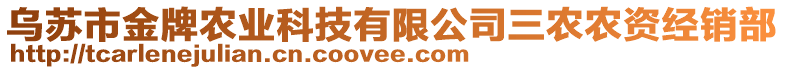 乌苏市金牌农业科技有限公司三农农资经销部
http://tcarlenejulian.cn.coovee.com